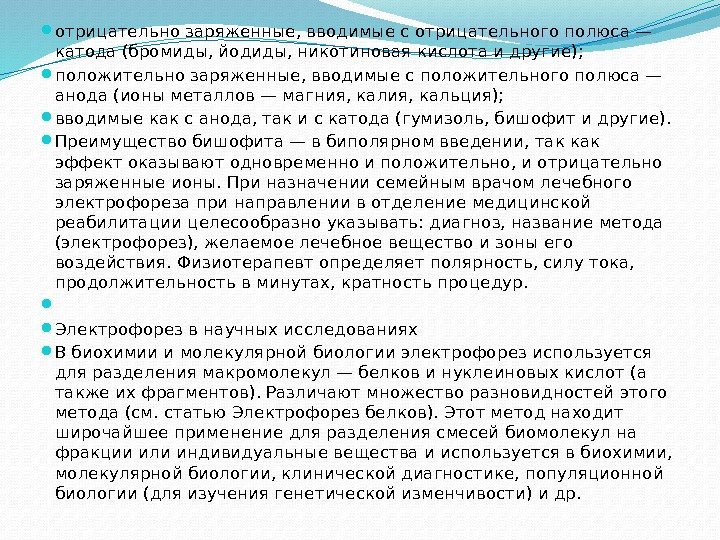 отрицательно заряженные, вводимые с отрицательного полюса — катода (бромиды, йодиды, никотиновая кислота и другие);

положительно заряженные, вводимые с положительного полюса — анода (ионы металлов — магния, калия, кальция);

вводимые как с анода, так и с катода (гумизоль, бишофит и другие).

Преимущество бишофита — в биполярном введении, так как эффект оказывают одновременно и положительно, и отрицательно заряженные ионы. При назначении семейным врачом лечебного электрофореза при направлении в отделение медицинской реабилитации целесообразно указывать: диагноз, название метода (электрофорез), желаемое лечебное вещество и зоны его воздействия. Физиотерапевт определяет полярность, силу тока, продолжительность в минутах, кратность процедур.

Электрофорез в научных исследованиях

В биохимии и молекулярной биологии электрофорез используется для разделения макромолекул — белков и нуклеиновых кислот (а также их фрагментов). Различают множество разновидностей этого метода (см. статью Электрофорез белков). Этот метод находит широчайшее применение для разделения смесей биомолекул на фракции или индивидуальные вещества и используется в биохимии, молекулярной биологии, клинической диагностике, популяционной биологии (для изучения генетической изменчивости) и др.